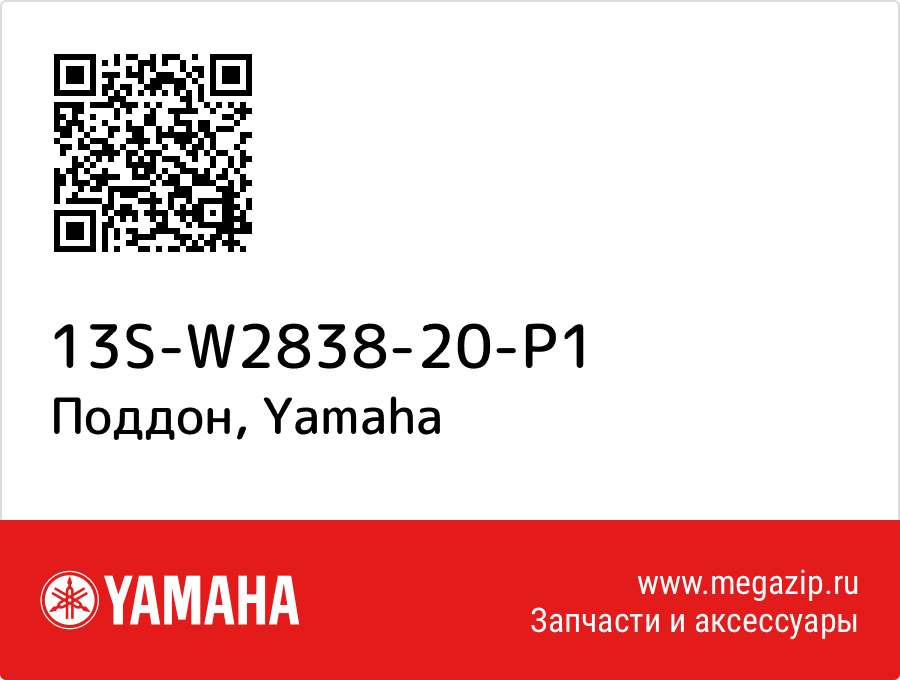 13S-W2838-20-P1
Поддон, Yamaha

YAMAHA

www.megazip.ru
Запчасти и аксессуары